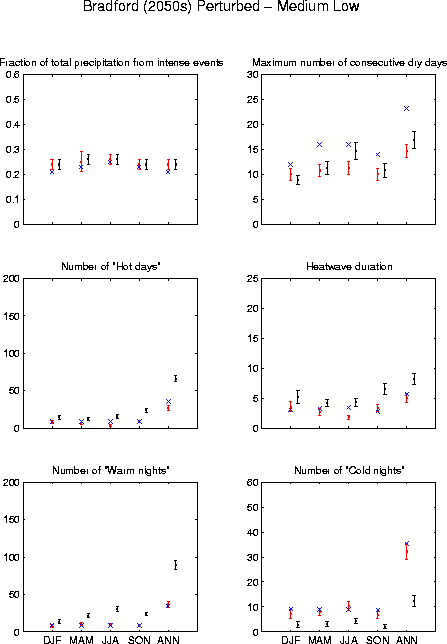 Bradford (2050s) Perturbed – Medium Low

Fraction of total precipitation from intense events

0.6
0.5
0.4
0.3
0.2
0.1
0

Maximum number of consecutive dry days

30
25
20
15
10
5
0

Number of "Hot days"

200
150
100
50
0

Heatwave duration

25
20
15
10
5
0

Number of "Warm nights"

200
150
100
50
0

DJF MAM JJA SON ANN

Number of "Cold nights"

60
50
40
30
20
10
0

DJF MAM JJA SON ANN